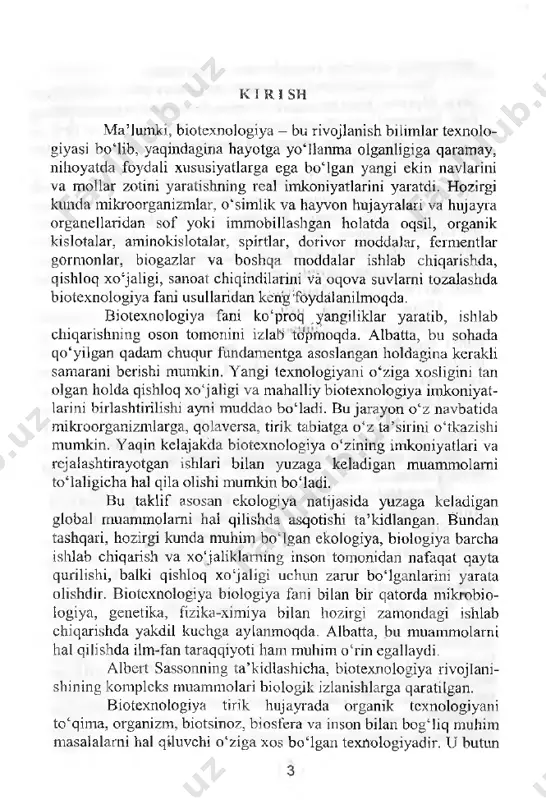 KIRISH

Ma'lumki, biotexnologiya – bu rivojlanish bilimlar texnologiyasi bo'lib, yaqindagina hayotga yo'llanma olganligiga qaramay, nihoyatda foydali xususiyatlarga ega bo'lgan yangi ekin navlarini va mollar zotini yaratishning real imkoniyatlarini yaratdi. Hozirgi kunda mikroorganizmlar, o'simlik va hayvon hujayralari va hujayra organellaridan sof yoki immobillashgan holatda oqsil, organik kislotalar, aminokislotalar, spirtlar, dorivor moddalar, fermentlar gormonlar, biogazlar va boshqa moddalar ishlab chiqarishda, qishloq xo'jaligi, sanoat chiqindilarini va oqova suvlarni tozalashda biotexnologiya fani usullaridan keng foydalanilmoqda.

Biotexnologiya fani ko'proq yangiliklar yaratib, ishlab chiqarishning oson tomonini izlab topmoqda. Albatta, bu sohada qo'yilgan qadam chuqur fundamentga asoslangan holdagina kerakli samarani berishi mumkin. Yangi texnologiyani o'ziga xosligini tan olgan holda qishloq xo'jaligi va mahalliy biotexnologiya imkoniyatlarini birlashtirilishi ayni muddao bo'ladi. Bu jarayon o'z navbatida mikroorganizmlarga, qolaversa, tirik tabiatga o'z ta'sirini o'tkazishi mumkin. Yaqin kelajakda biotexnologiya o'zining imkoniyatlari va rejalashtirayotgan ishlari bilan yuzaga keladigan muammolarni to'laligicha hal qila olishi mumkin bo'ladi.

Bu taklif asosan ekologiya natijasida yuzaga keladigan global muammolarni hal qilishda asqotishi ta'kidlangan. Bundan tashqari, hozirgi kunda muhim bo'lgan ekologiya, biologiya barcha ishlab chiqarish va xo'jaliklarning inson tomonidan nafaqat qayta qurilishi, balki qishloq xo'jaligi uchun zarur bo'lganlarini yarata olishdir. Biotexnologiya biologiya fani bilan bir qatorda mikrobiologiya, genetika, fizika-ximiya bilan hozirgi zamondagi ishlab chiqarishda yakdil kuchga aylanmoqda. Albatta, bu muammolarni hal qilishda ilm-fan taraqqiyoti ham muhim o'rin egallaydi.

Albert Sassonning ta'kidlashicha, biotexnologiya rivojlanishining kompleks muammolari biologik izlanishlarga qaratilgan.

Biotexnologiya tirik hujayrada organik texnologiyani to'qima, organizm, biotsinoz, biosfera va inson bilan bog'liq muhim masalalarni hal qiluvchi o'ziga xos bo'lgan texnologiyadir. U butun

3